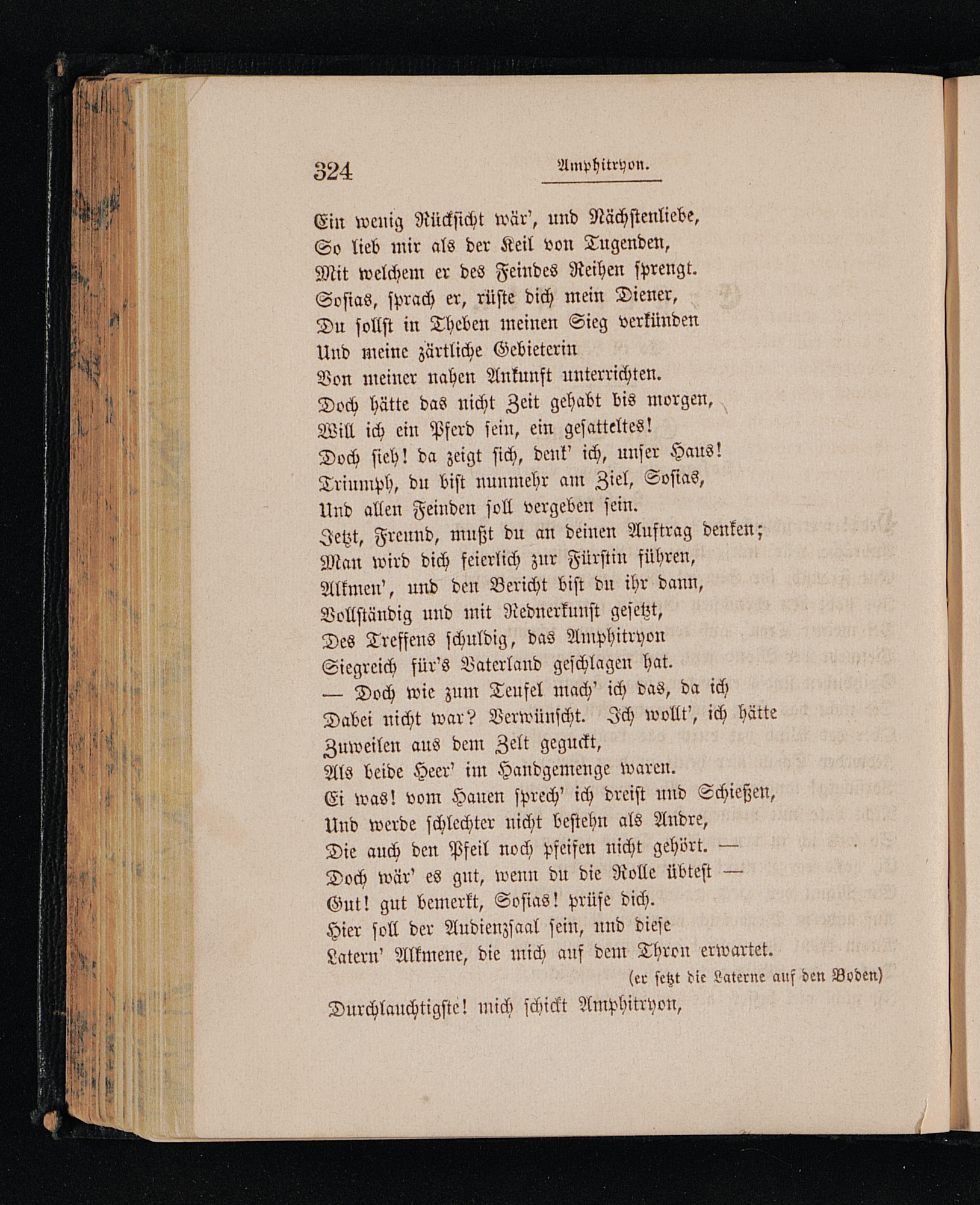 324 Amphitryon.

Ein wenig Rücksicht wär', und Nächstenliebe,
So lieb mir als der Keil von Tugenden,
Mit welchem er des Feindes Reihen sprengt.
Sosias, sprach er, rüste dich mein Diener,
Du sollst in Theben meinen Sieg verkünden
Und meine zärtliche Gebieterin
Von meiner nahen Ankunft unterrichten.
Doch hätte das nicht Zeit gehabt bis morgen,
Will ich ein Pferd sein, ein gesatteltes!
Doch sieh! da zeigt sich, denk' ich, unser Haus!
Triumph, du bist nunmehr am Ziel, Sosias,
Und allen Feinden soll vergeben sein.
Jetzt, Freund, mußt du an deinen Auftrag denken;
Man wird dich feierlich zur Fürstin führen,
Alkmen', und den Bericht bist du ihr dann,
Vollständig und mit Rednerkunst gesetzt,
Des Treffens schuldig, das Amphitryon
Siegreich für's Vaterland geschlagen hat.
— Doch wie zum Teufel mach' ich das, da ich
Dabei nicht war? Verwünscht. Ich wollt', ich hätte
Zuweilen aus dem Zelt geguckt,
Als beide Heer' im Handgemenge waren.
Ei was! vom Hauen sprech' ich dreist und Schießen,
Und werde schlechter nicht bestehn als Andre,
Die auch den Pfeil noch pfeifen nicht gehört. —
Doch wär' es gut, wenn du die Rolle übtest —
Gut! gut bemerkt, Sosias! prüfe dich.
Hier soll der Audienzsaal sein, und diese
Latern' Alkmene, die mich auf dem Thron erwartet.
(er setzt die Laterne auf den Boden)
Durchlauchtigste! mich schickt Amphitryon,